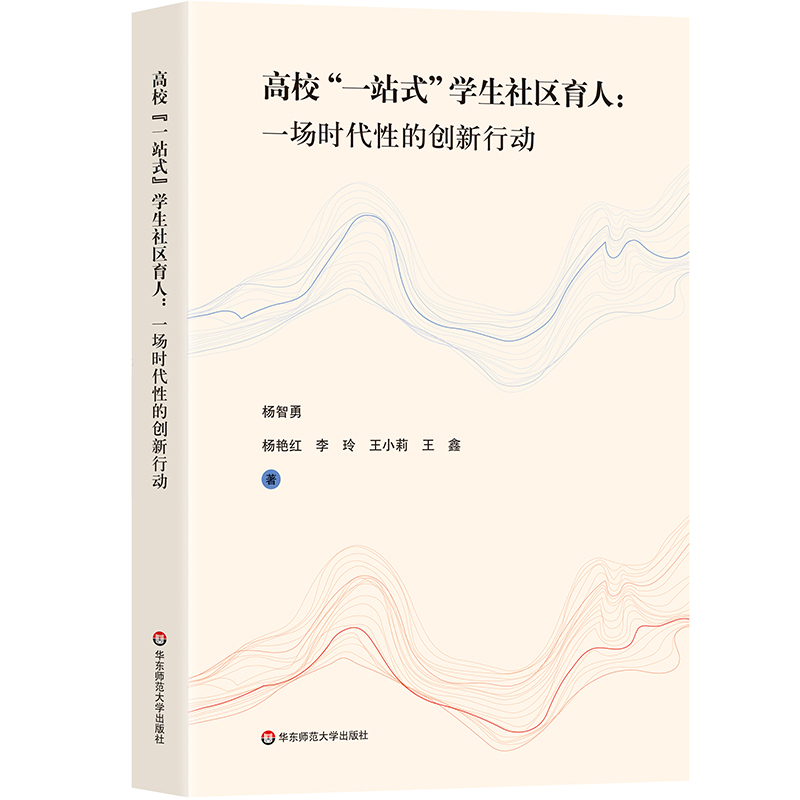 高校『一站式』学生社区育人：一场时代性的创新行动

华东师范大学出版社

高校“一站式”学生社区育人：
一场时代性的创新行动

杨智勇

杨艳红　李　玲　王小莉　王　鑫

著

华东师范大学出版社